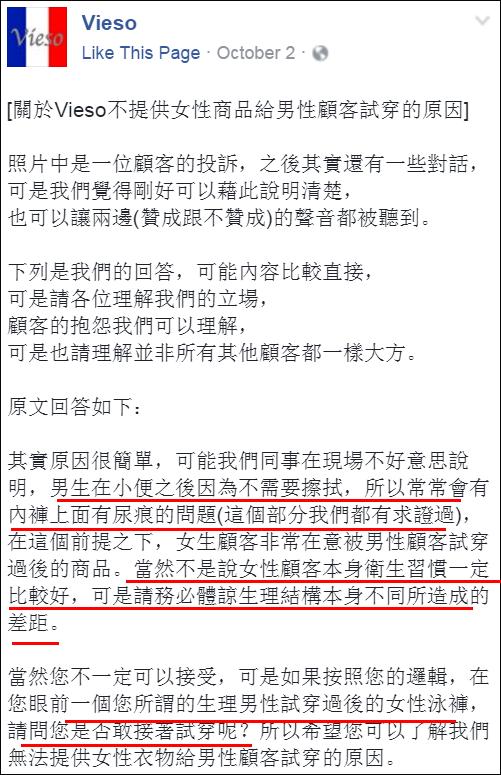 Vieso

Vieso
Like This Page · October 2 ·

[關於Vieso不提供女性商品給男性顧客試穿的原因]

照片中是一位顧客的投訴，之後其實還有一些對話，
可是我們覺得剛好可以藉此說明清楚，
也可以讓兩邊(贊成跟不贊成)的聲音都被聽到。

下列是我們的回答，可能內容比較直接，
可是請各位理解我們的立場，
顧客的抱怨我們可以理解，
可是也請理解並非所有其他顧客都一樣大方。

原文回答如下：

其實原因很簡單，可能我們同事在現場不好意思說明，男生在小便之後因為不需要擦拭，所以常常會有內褲上面有尿痕的問題(這個部分我們都有求證過)，在這個前提之下，女生顧客非常在意被男性顧客試穿過後的商品。當然不是說女性顧客本身衛生習慣一定比較好，可是請務必體諒生理結構本身不同所造成的差距。

當然您不一定可以接受，可是如果按照您的邏輯，在您眼前一個您所謂的生理男性試穿過後的女性泳褲，請問您是否敢接著試穿呢？所以希望您可以了解我們無法提供女性衣物給男性顧客試穿的原因。